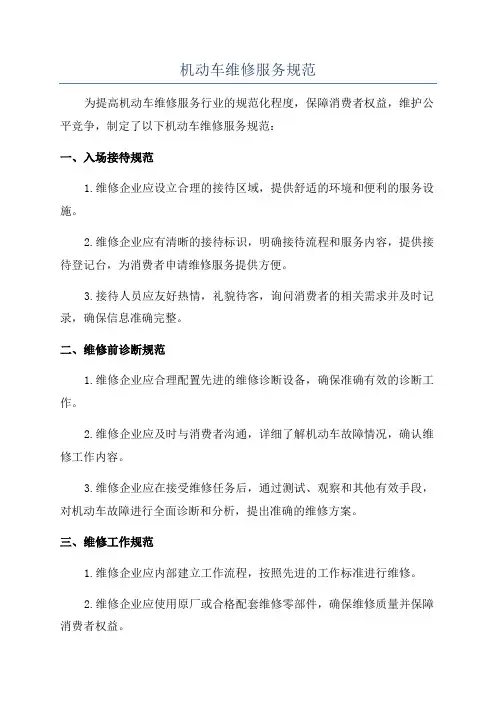 机动车维修服务规范

为提高机动车维修服务行业的规范化程度，保障消费者权益，维护公平竞争，制定了以下机动车维修服务规范：

一、入场接待规范

1.维修企业应设立合理的接待区域，提供舒适的环境和便利的服务设施。

2.维修企业应有清晰的接待标识，明确接待流程和服务内容，提供接待登记台，为消费者申请维修服务提供方便。

3.接待人员应友好热情，礼貌待客，询问消费者的相关需求并及时记录，确保信息准确完整。

二、维修前诊断规范

1.维修企业应合理配置先进的维修诊断设备，确保准确有效的诊断工作。

2.维修企业应及时与消费者沟通，详细了解机动车故障情况，确认维修工作内容。

3.维修企业应在接受维修任务后，通过测试、观察和其他有效手段，对机动车故障进行全面诊断和分析，提出准确的维修方案。

三、维修工作规范

1.维修企业应内部建立工作流程，按照先进的工作标准进行维修。

2.维修企业应使用原厂或合格配套维修零部件，确保维修质量并保障消费者权益。